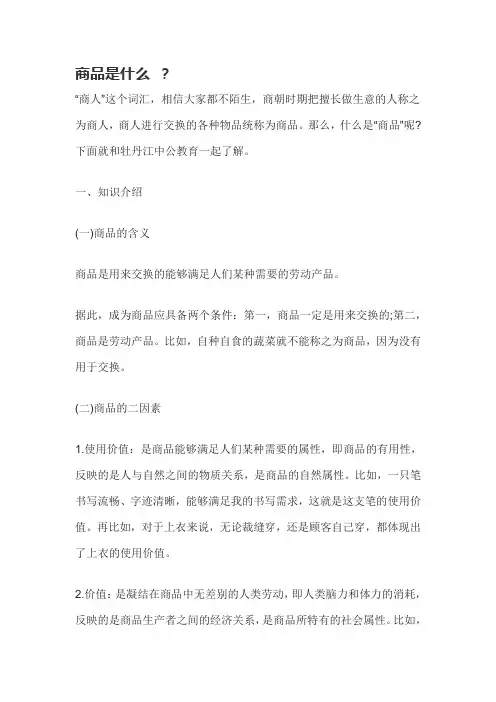 商品是什么 ？

"商人"这个词汇，相信大家都不陌生，商朝时期把擅长做生意的人称之为商人，商人进行交换的各种物品统称为商品。那么，什么是"商品"呢?下面就和牡丹江中公教育一起了解。

一、知识介绍

(一)商品的含义

商品是用来交换的能够满足人们某种需要的劳动产品。

据此，成为商品应具备两个条件：第一，商品一定是用来交换的;第二，商品是劳动产品。比如，自种自食的蔬菜就不能称之为商品，因为没有用于交换。

(二)商品的二因素

1.使用价值：是商品能够满足人们某种需要的属性，即商品的有用性，反映的是人与自然之间的物质关系，是商品的自然属性。比如，一只笔书写流畅、字迹清晰，能够满足我的书写需求，这就是这支笔的使用价值。再比如，对于上衣来说，无论裁缝穿，还是顾客自己穿，都体现出了上衣的使用价值。

2.价值：是凝结在商品中无差别的人类劳动，即人类脑力和体力的消耗，反映的是商品生产者之间的经济关系，是商品所特有的社会属性。比如，